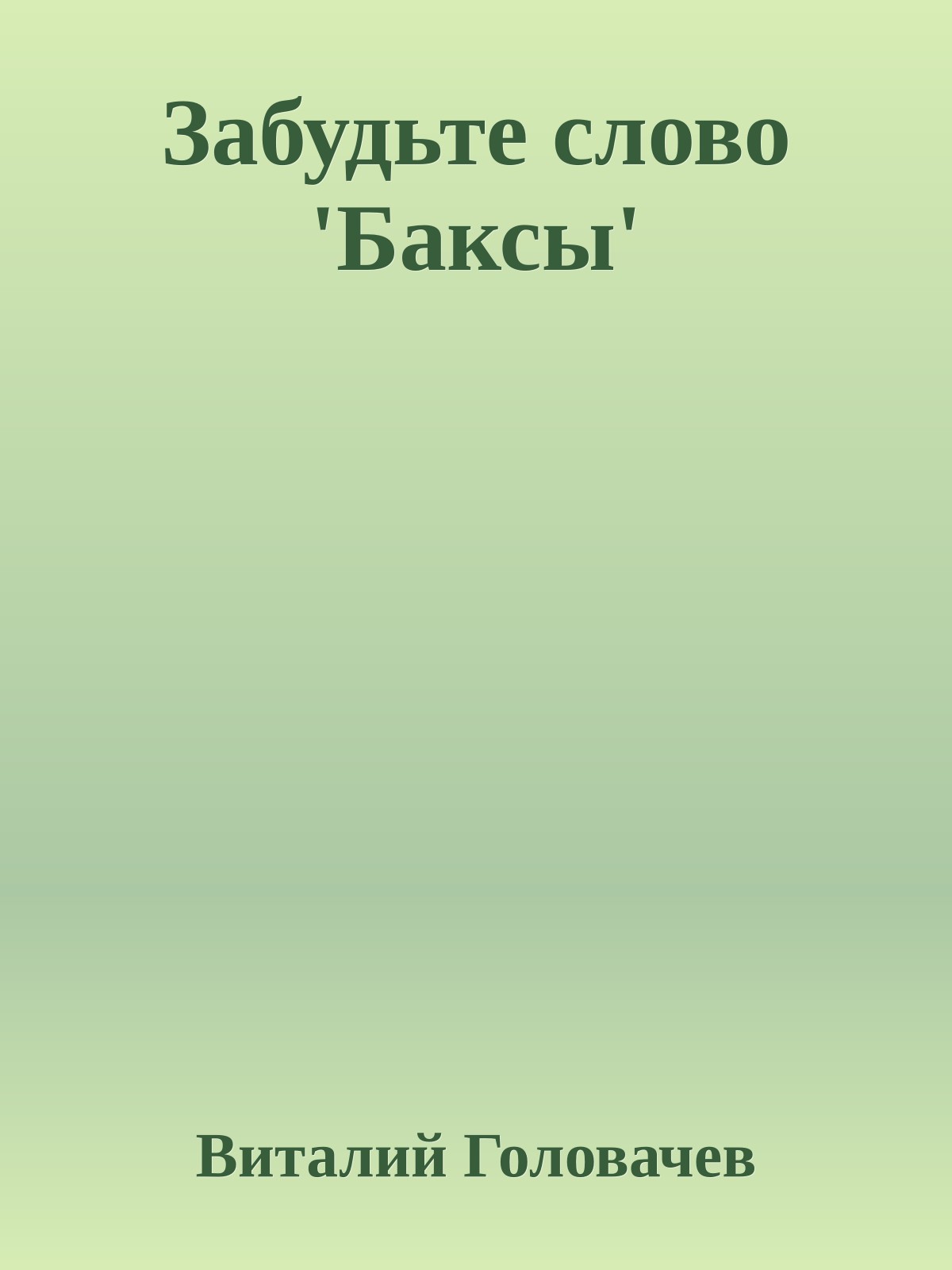 Забудьте слово 'Баксы'

Виталий Головачев